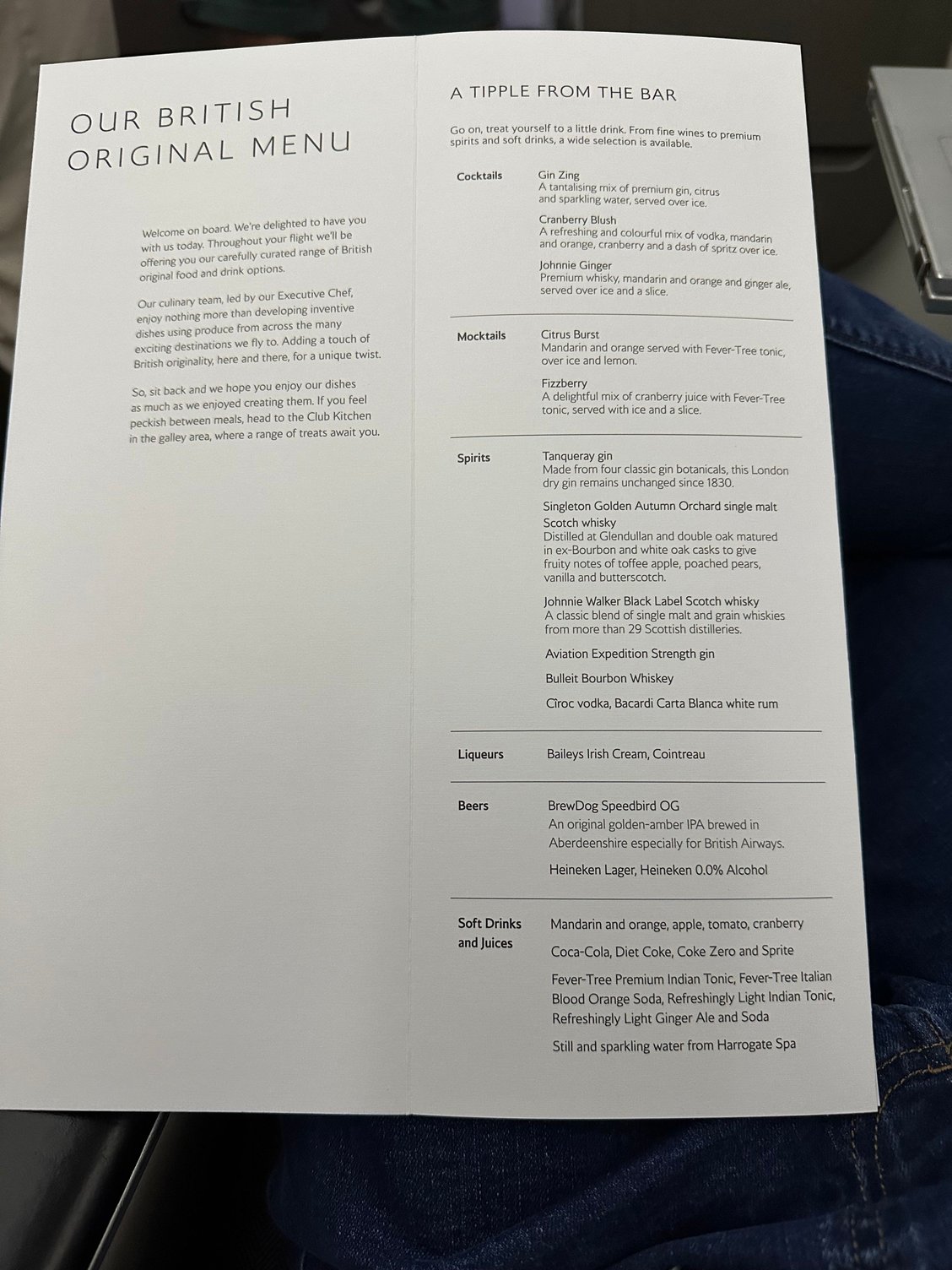 OUR BRITISH ORIGINAL MENU

Welcome on board. We're delighted to have you with us today. Throughout your flight we'll be offering you our carefully curated range of British original food and drink options.

Our culinary team, led by our Executive Chef, enjoy nothing more than developing inventive dishes using produce from across the many exciting destinations we fly to. Adding a touch of British originality, here and there, for a unique twist.

So, sit back and we hope you enjoy our dishes as much as we enjoyed creating them. If you feel peckish between meals, head to the Club Kitchen in the galley area, where a range of treats await you.

A TIPPLE FROM THE BAR

Go on, treat yourself to a little drink. From fine wines to premium spirits and soft drinks, a wide selection is available.

Cocktails

Gin Zing
A tantalising mix of premium gin, citrus and sparkling water, served over ice.

Cranberry Blush
A refreshing and colourful mix of vodka, mandarin and orange, cranberry and a dash of spritz over ice.

Johnnie Ginger
Premium whisky, mandarin and orange and ginger ale, served over ice and a slice.

Mocktails

Citrus Burst
Mandarin and orange served with Fever-Tree tonic, over ice and lemon.

Fizzberry
A delightful mix of cranberry juice with Fever-Tree tonic, served with ice and a slice.

Spirits

Tanqueray gin
Made from four classic gin botanicals, this London dry gin remains unchanged since 1830.

Singleton Golden Autumn Orchard single malt Scotch whisky
Distilled at Glendullan and double oak matured in ex-Bourbon and white oak casks to give fruity notes of toffee apple, poached pears, vanilla and butterscotch.

Johnnie Walker Black Label Scotch whisky
A classic blend of single malt and grain whiskies from more than 29 Scottish distilleries.

Aviation Expedition Strength gin

Bulleit Bourbon Whiskey

Cîroc vodka, Bacardi Carta Blanca white rum

Liqueurs

Baileys Irish Cream, Cointreau

Beers

BrewDog Speedbird OG
An original golden-amber IPA brewed in Aberdeenshire especially for British Airways.

Heineken Lager, Heineken 0.0% Alcohol

Soft Drinks and Juices

Mandarin and orange, apple, tomato, cranberry

Coca-Cola, Diet Coke, Coke Zero and Sprite

Fever-Tree Premium Indian Tonic, Fever-Tree Italian Blood Orange Soda, Refreshingly Light Indian Tonic, Refreshingly Light Ginger Ale and Soda

Still and sparkling water from Harrogate Spa